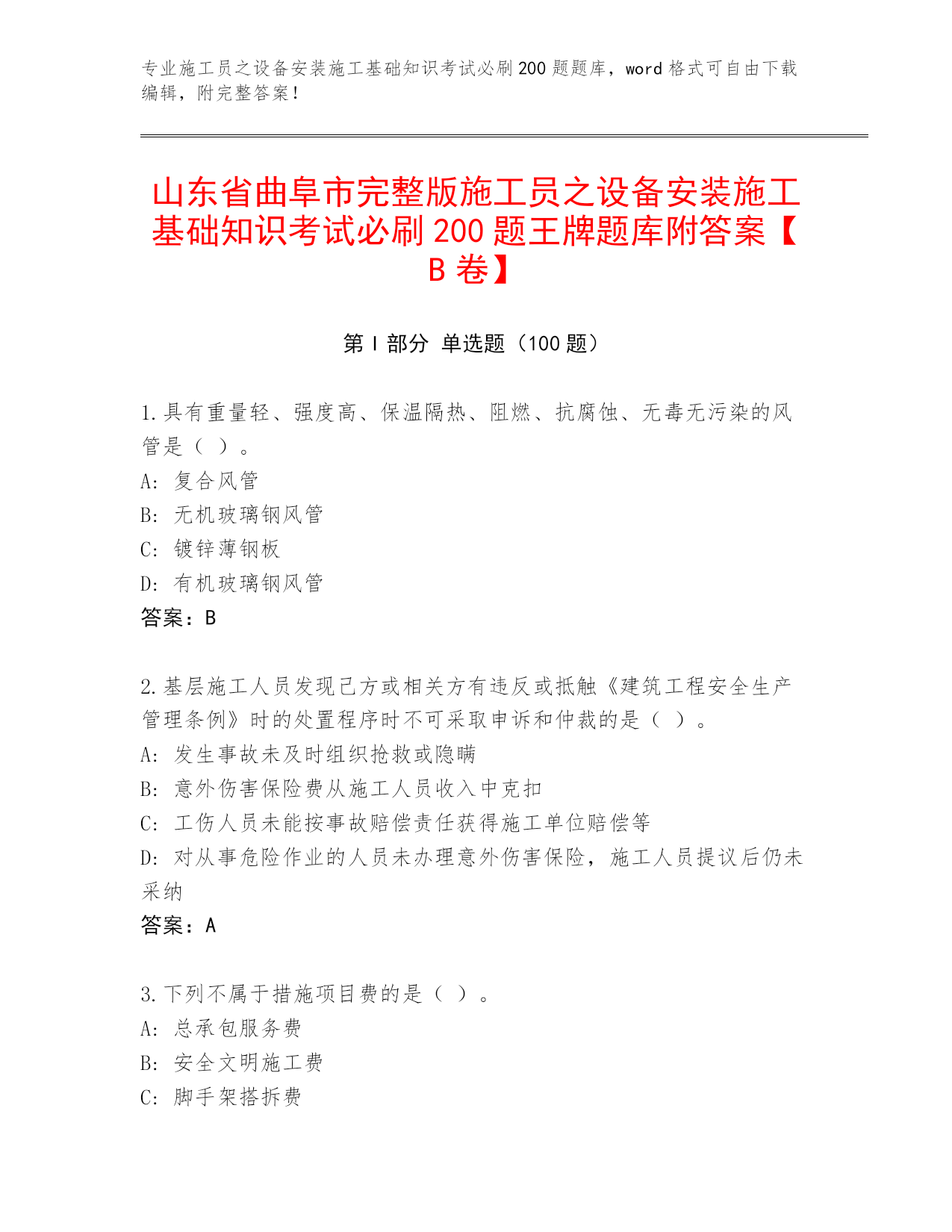 专业施工员之设备安装施工基础知识考试必刷200题题库，word格式可自由下载编辑，附完整答案！

山东省曲阜市完整版施工员之设备安装施工基础知识考试必刷200题王牌题库附答案【B卷】

第Ⅰ部分 单选题（100题）

1.具有重量轻、强度高、保温隔热、阻燃、抗腐蚀、无毒无污染的风管是（ ）。
A: 复合风管
B: 无机玻璃钢风管
C: 镀锌薄钢板
D: 有机玻璃钢风管
答案：B

2.基层施工人员发现己方或相关方有违反或抵触《建筑工程安全生产管理条例》时的处置程序时不可采取申诉和仲裁的是（ ）。
A: 发生事故未及时组织抢救或隐瞒
B: 意外伤害保险费从施工人员收入中克扣
C: 工伤人员未能按事故赔偿责任获得施工单位赔偿等
D: 对从事危险作业的人员未办理意外伤害保险，施工人员提议后仍未采纳
答案：A

3.下列不属于措施项目费的是（ ）。
A: 总承包服务费
B: 安全文明施工费
C: 脚手架搭拆费